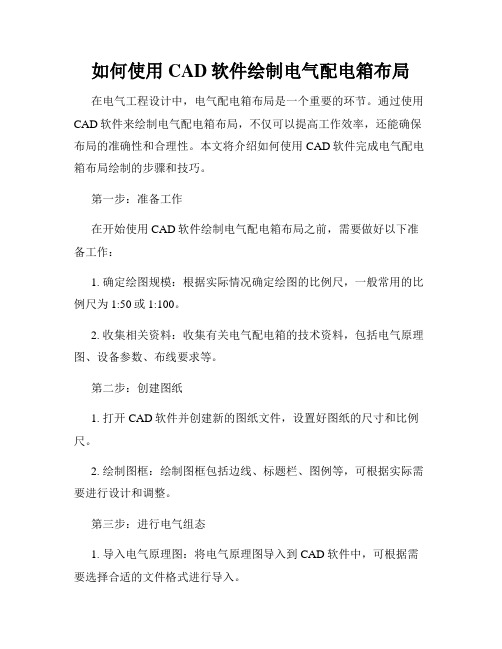 如何使用 CAD 软件绘制电气配电箱布局

在电气工程设计中，电气配电箱布局是一个重要的环节。通过使用 CAD 软件来绘制电气配电箱布局，不仅可以提高工作效率，还能确保布局的准确性和合理性。本文将介绍如何使用 CAD 软件完成电气配电箱布局绘制的步骤和技巧。

第一步：准备工作

在开始使用 CAD 软件绘制电气配电箱布局之前，需要做好以下准备工作：

1. 确定绘图规模：根据实际情况确定绘图的比例尺，一般常用的比例尺为 1:50 或 1:100。

2. 收集相关资料：收集有关电气配电箱的技术资料，包括电气原理图、设备参数、布线要求等。

第二步：创建图纸

1. 打开 CAD 软件并创建新的图纸文件，设置好图纸的尺寸和比例尺。

2. 绘制图框：绘制图框包括边线、标题栏、图例等，可根据实际需要进行设计和调整。

第三步：进行电气组态

1. 导入电气原理图：将电气原理图导入到 CAD 软件中，可根据需要选择合适的文件格式进行导入。